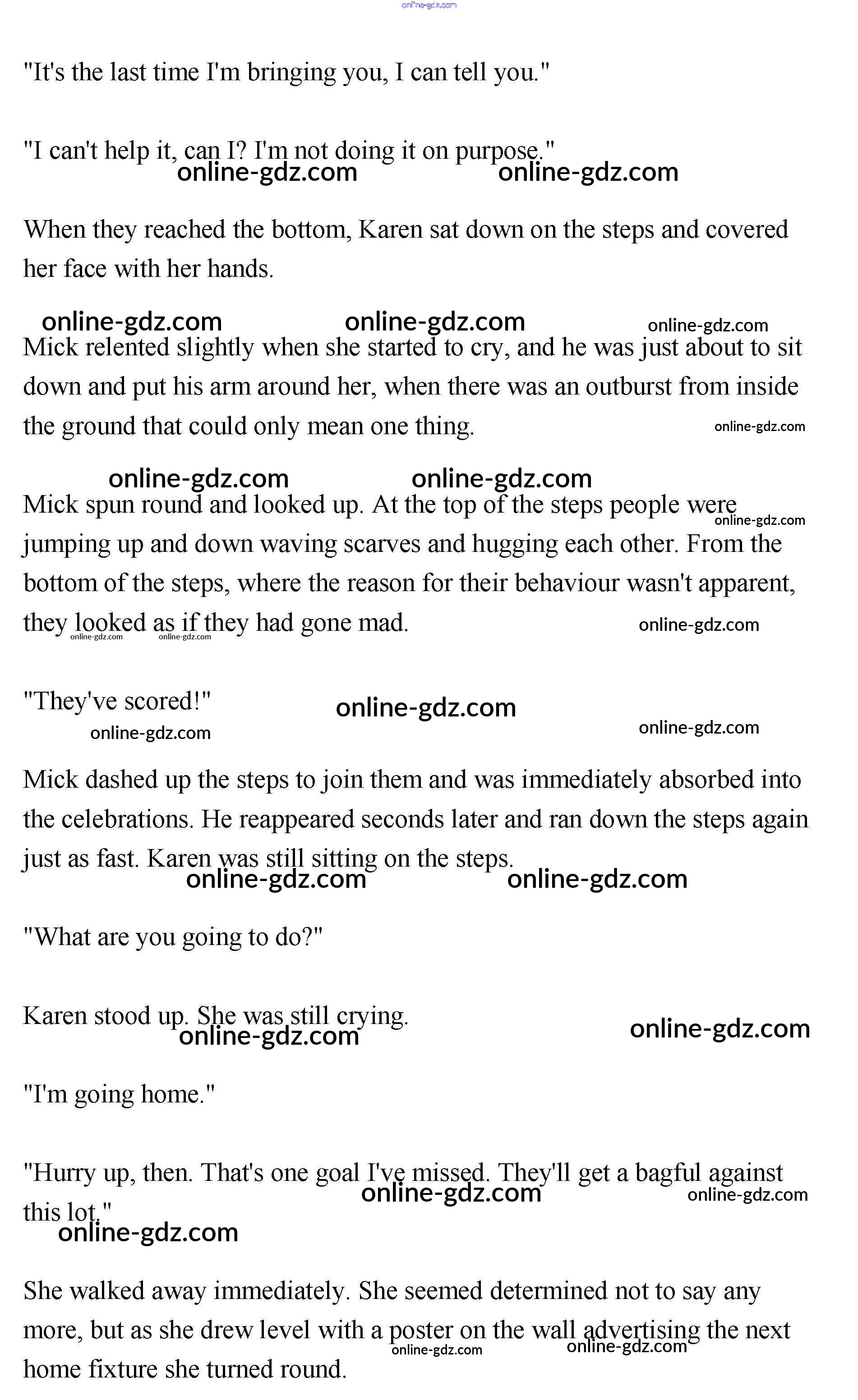 online-gdz.com

"It's the last time I'm bringing you, I can tell you."

"I can't help it, can I? I'm not doing it on purpose."

online-gdz.com online-gdz.com

When they reached the bottom, Karen sat down on the steps and covered her face with her hands.

online-gdz.com online-gdz.com online-gdz.com

Mick relented slightly when she started to cry, and he was just about to sit down and put his arm around her, when there was an outburst from inside the ground that could only mean one thing.

online-gdz.com

online-gdz.com online-gdz.com

Mick spun round and looked up. At the top of the steps people were jumping up and down waving scarves and hugging each other. From the bottom of the steps, where the reason for their behaviour wasn't apparent, they looked as if they had gone mad.

online-gdz.com online-gdz.com online-gdz.com online-gdz.com

"They've scored!"

online-gdz.com online-gdz.com online-gdz.com

Mick dashed up the steps to join them and was immediately absorbed into the celebrations. He reappeared seconds later and ran down the steps again just as fast. Karen was still sitting on the steps.

online-gdz.com online-gdz.com

"What are you going to do?"

Karen stood up. She was still crying.

online-gdz.com online-gdz.com

"I'm going home."

"Hurry up, then. That's one goal I've missed. They'll get a bagful against this lot."

online-gdz.com online-gdz.com online-gdz.com

She walked away immediately. She seemed determined not to say any more, but as she drew level with a poster on the wall advertising the next home fixture she turned round.

online-gdz.com online-gdz.com